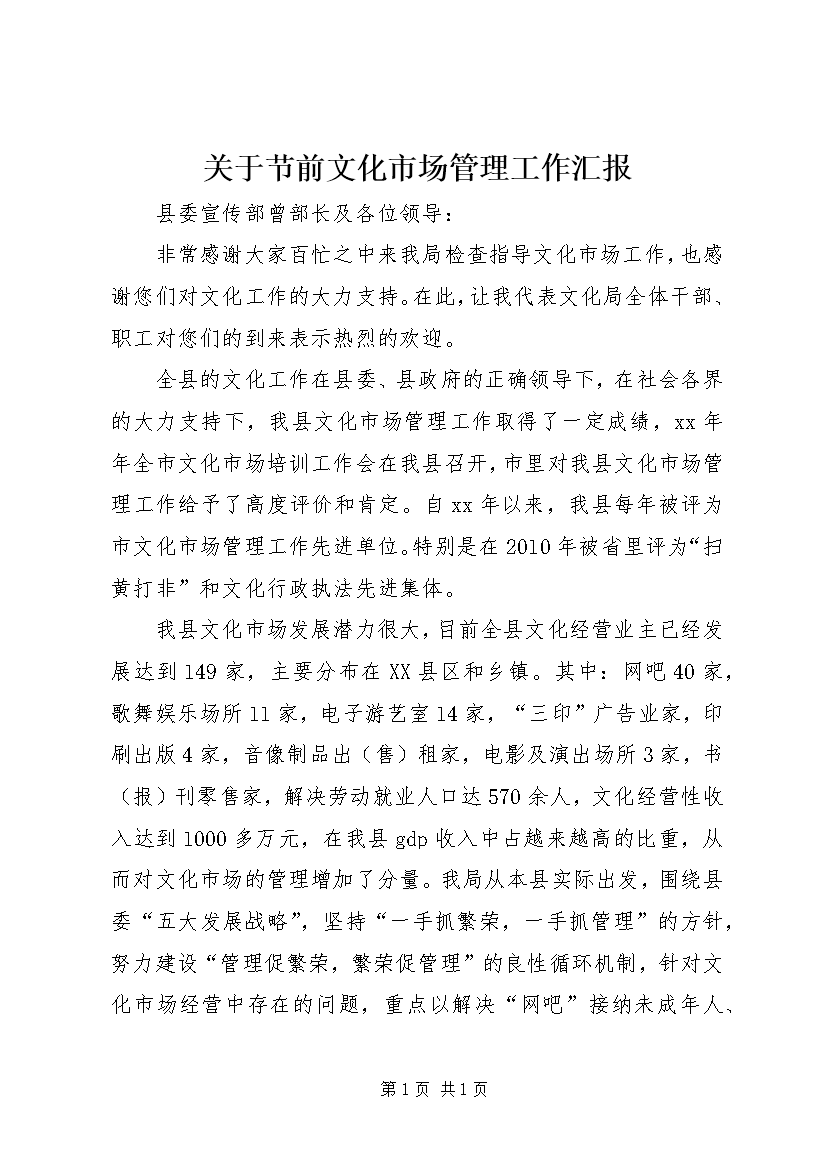 关于节前文化市场管理工作汇报

县委宣传部曾部长及各位领导：

非常感谢大家百忙之中来我局检查指导文化市场工作，也感谢您们对文化工作的大力支持。在此，让我代表文化局全体干部、职工对您们的到来表示热烈的欢迎。

全县的文化工作在县委、县政府的正确领导下，在社会各界的大力支持下，我县文化市场管理工作取得了一定成绩，xx年年全市文化市场培训工作会在我县召开，市里对我县文化市场管理工作给予了高度评价和肯定。自xx年以来，我县每年被评为市文化市场管理工作先进单位。特别是在2010年被省里评为“扫黄打非”和文化行政执法先进集体。

我县文化市场发展潜力很大，目前全县文化经营业主已经发展达到149家，主要分布在XX县区和乡镇。其中：网吧40家，歌舞娱乐场所11家，电子游艺室14家，“三印”广告业家，印刷出版4家，音像制品出（售）租家，电影及演出场所3家，书（报）刊零售家，解决劳动就业人口达570余人，文化经营性收入达到1000多万元，在我县gdp收入中占越来越高的比重，从而对文化市场的管理增加了分量。我局从本县实际出发，围绕县委“五大发展战略”，坚持“一手抓繁荣，一手抓管理”的方针，努力建设“管理促繁荣，繁荣促管理”的良性循环机制，针对文化市场经营中存在的问题，重点以解决“网吧”接纳未成年人、

第1页 共1页